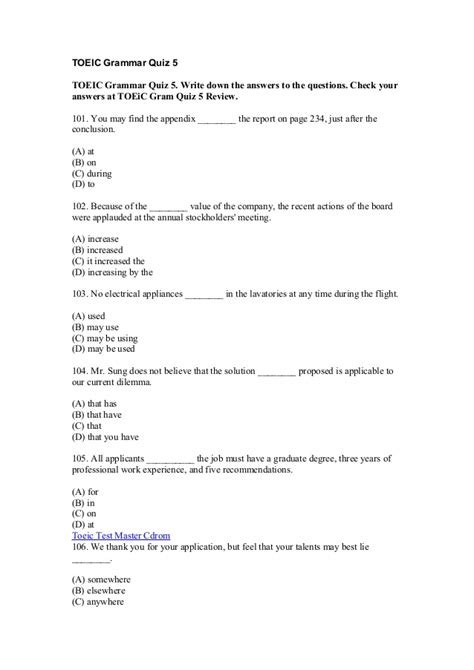 TOEIC Grammar Quiz 5

TOEIC Grammar Quiz 5. Write down the answers to the questions. Check your answers at TOEiC Gram Quiz 5 Review.

101. You may find the appendix ________ the report on page 234, just after the conclusion.

(A) at
(B) on
(C) during
(D) to

102. Because of the ________ value of the company, the recent actions of the board were applauded at the annual stockholders' meeting.

(A) increase
(B) increased
(C) it increased the
(D) increasing by the

103. No electrical appliances ________ in the lavatories at any time during the flight.

(A) used
(B) may use
(C) may be using
(D) may be used

104. Mr. Sung does not believe that the solution ________ proposed is applicable to our current dilemma.

(A) that has
(B) that have
(C) that
(D) that you have

105. All applicants __________ the job must have a graduate degree, three years of professional work experience, and five recommendations.

(A) for
(B) in
(C) on
(D) at

Toeic Test Master Cdrom

106. We thank you for your application, but feel that your talents may best lie ________.

(A) somewhere
(B) elsewhere
(C) anywhere